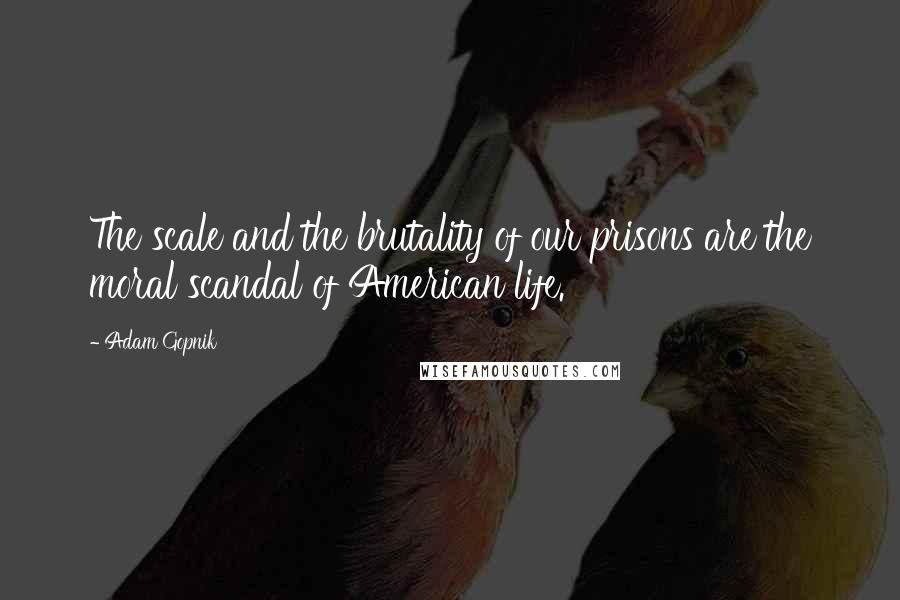 The scale and the brutality of our prisons are the moral scandal of American life.

- Adam Gopnik

WISEFAMOUSQUOTES.COM